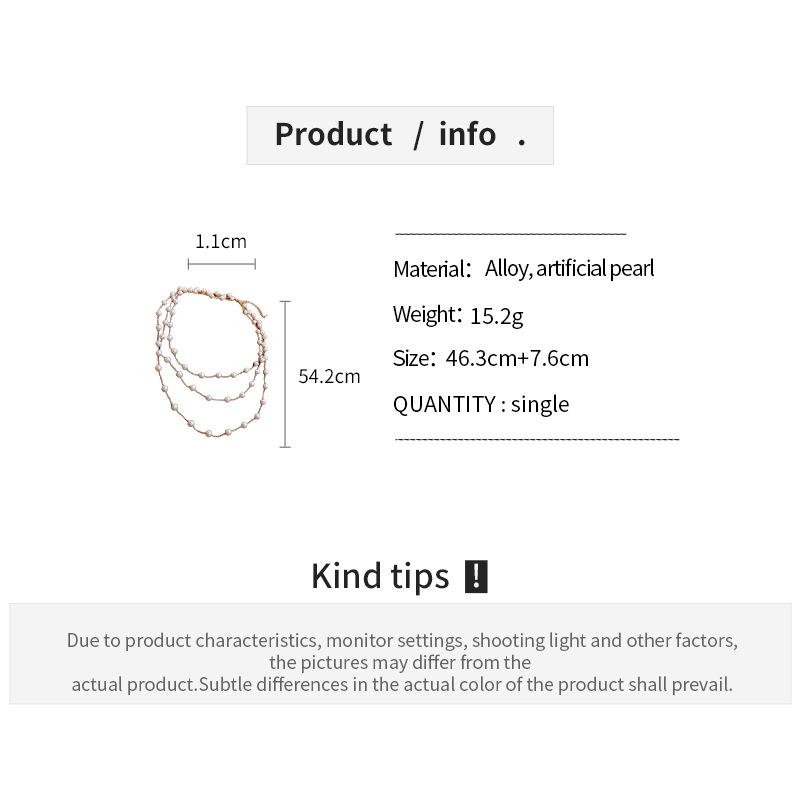 Product / info .

1.1cm

54.2cm

Material: Alloy, artificial pearl

Weight: 15.2g

Size: 46.3cm+7.6cm

QUANTITY : single

Kind tips !

Due to product characteristics, monitor settings, shooting light and other factors, the pictures may differ from the actual product.Subtle differences in the actual color of the product shall prevail.